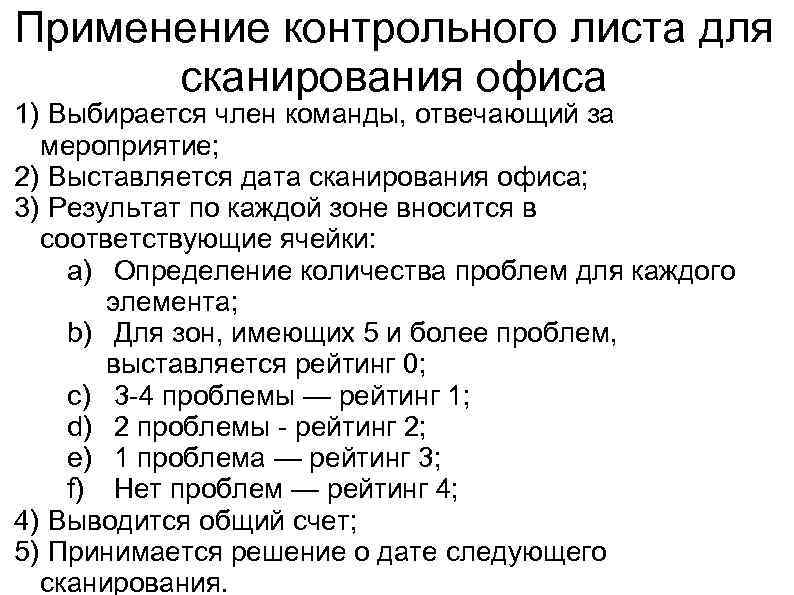 Применение контрольного листа для сканирования офиса

1) Выбирается член команды, отвечающий за мероприятие;
2) Выставляется дата сканирования офиса;
3) Результат по каждой зоне вносится в соответствующие ячейки:
a) Определение количества проблем для каждого элемента;
b) Для зон, имеющих 5 и более проблем, выставляется рейтинг 0;
c) 3-4 проблемы — рейтинг 1;
d) 2 проблемы - рейтинг 2;
e) 1 проблема — рейтинг 3;
f) Нет проблем — рейтинг 4;
4) Выводится общий счет;
5) Принимается решение о дате следующего сканирования.